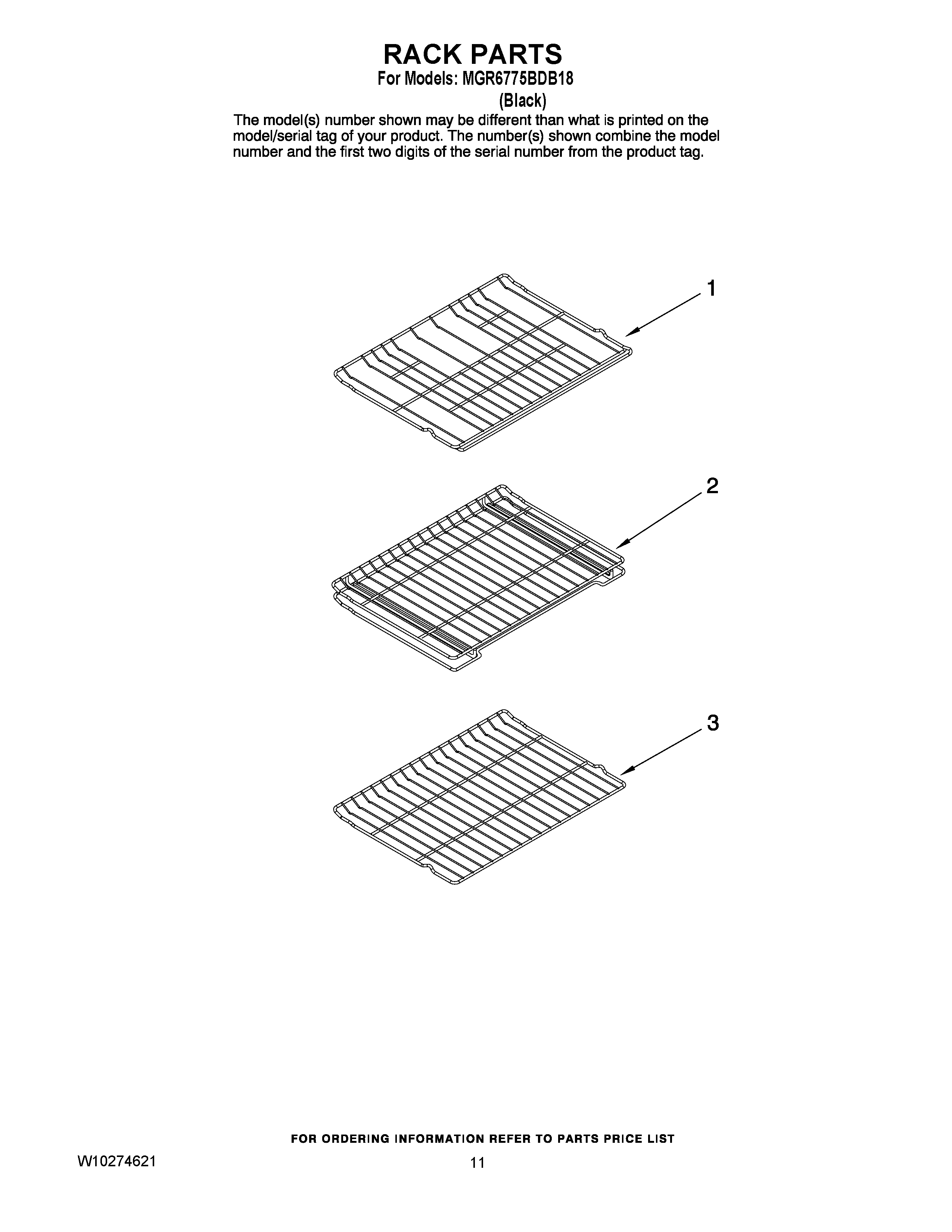 RACK PARTS
For Models: MGR6775BDB18
(Black)

The model(s) number shown may be different than what is printed on the model/serial tag of your product. The number(s) shown combine the model number and the first two digits of the serial number from the product tag.

1

2

3

FOR ORDERING INFORMATION REFER TO PARTS PRICE LIST

W10274621

11